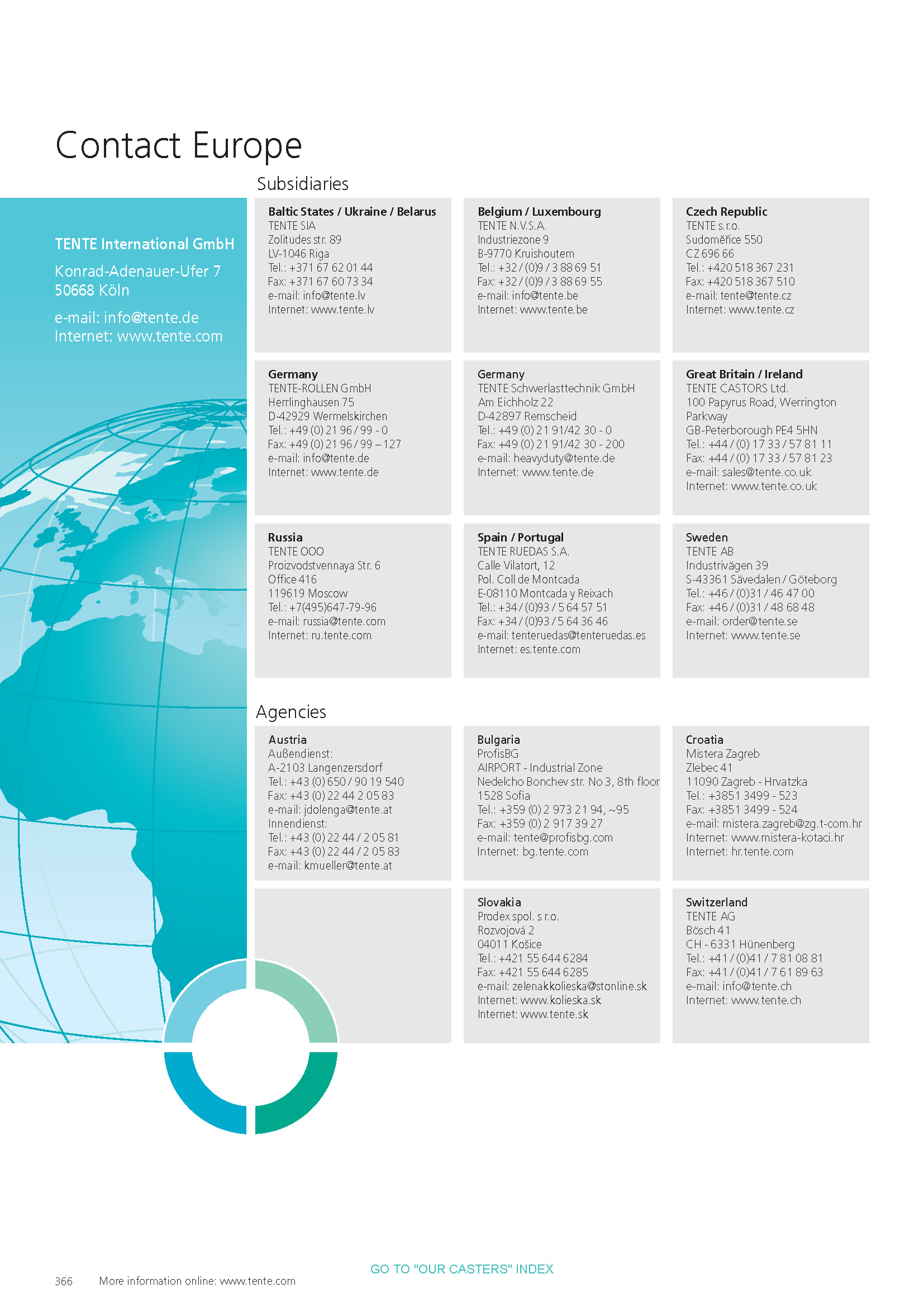 Contact Europe

TENTE International GmbH

Konrad-Adenauer-Ufer 7
50668 Köln

e-mail: info@tente.de
Internet: www.tente.com

Subsidiaries

Baltic States / Ukraine / Belarus
TENTE SIA
Zolitudes str. 89
LV-1046 Riga
Tel.: +371 67 62 01 44
Fax: +371 67 60 73 34
e-mail: info@tente.lv
Internet: www.tente.lv

Belgium / Luxembourg
TENTE N.V.S.A.
Industriezone 9
B-9770 Kruishoutem
Tel.: +32 / (0)9 / 3 88 69 51
Fax: +32 / (0)9 / 3 88 69 55
e-mail: info@tente.be
Internet: www.tente.be

Czech Republic
TENTE s.r.o.
Sudoměřice 550
CZ 696 66
Tel.: +420 518 367 231
Fax: +420 518 367 510
e-mail: tente@tente.cz
Internet: www.tente.cz

Germany
TENTE-ROLLEN GmbH
Herrlinghausen 75
D-42929 Wermelskirchen
Tel.: +49 (0) 21 96 / 99 - 0
Fax: +49 (0) 21 96 / 99 – 127
e-mail: info@tente.de
Internet: www.tente.de

Germany
TENTE Schwerlasttechnik GmbH
Am Eichholz 22
D-42897 Remscheid
Tel.: +49 (0) 21 91/42 30 - 0
Fax: +49 (0) 21 91/42 30 - 200
e-mail: heavyduty@tente.de
Internet: www.tente.de

Great Britain / Ireland
TENTE CASTORS Ltd.
100 Papyrus Road, Werrington Parkway
GB-Peterborough PE4 5HN
Tel.: +44 / (0) 17 33 / 57 81 11
Fax: +44 / (0) 17 33 / 57 81 23
e-mail: sales@tente.co.uk
Internet: www.tente.co.uk

Russia
TENTE OOO
Proizvodstvennaya Str. 6
Office 416
119619 Moscow
Tel.: +7(495)647-79-96
e-mail: russia@tente.com
Internet: ru.tente.com

Spain / Portugal
TENTE RUEDAS S.A.
Calle Vilatort, 12
Pol. Coll de Montcada
E-08110 Montcada y Reixach
Tel.: +34 / (0)93 / 5 64 57 51
Fax: +34 / (0)93 / 5 64 36 46
e-mail: tenteruedas@tenteruedas.es
Internet: es.tente.com

Sweden
TENTE AB
Industrivägen 39
S-43361 Sävedalen / Göteborg
Tel.: +46 / (0)31 / 46 47 00
Fax: +46 / (0)31 / 48 68 48
e-mail: order@tente.se
Internet: www.tente.se

Agencies

Austria
Außendienst:
A-2103 Langenzersdorf
Tel.: +43 (0) 650 / 90 19 540
Fax: +43 (0) 22 44 2 05 83
e-mail: jdolenga@tente.at
Innendienst:
Tel.: +43 (0) 22 44 / 2 05 81
Fax: +43 (0) 22 44 / 2 05 83
e-mail: kmueller@tente.at

Bulgaria
ProfisBG
AIRPORT - Industrial Zone
Nedelcho Bonchev str. No 3, 8th floor
1528 Sofia
Tel.: +359 (0) 2 973 21 94, ~95
Fax: +359 (0) 2 917 39 27
e-mail: tente@profisbg.com
Internet: bg.tente.com

Croatia
Mistera Zagreb
Zlebec 41
11090 Zagreb - Hrvatzka
Tel.: +3851 3499 - 523
Fax: +3851 3499 - 524
e-mail: mistera.zagreb@zg.t-com.hr
Internet: www.mistera-kotaci.hr
Internet: hr.tente.com

Slovakia
Prodex spol. s r.o.
Rozvojová 2
04011 Košice
Tel.: +421 55 644 6284
Fax: +421 55 644 6285
e-mail: zelenakkolieska@stonline.sk
Internet: www.kolieska.sk
Internet: www.tente.sk

Switzerland
TENTE AG
Bösch 41
CH - 6331 Hünenberg
Tel.: +41 / (0)41 / 7 81 08 81
Fax: +41 / (0)41 / 7 61 89 63
e-mail: info@tente.ch
Internet: www.tente.ch

GO TO "OUR CASTERS" INDEX

366 More information online: www.tente.com